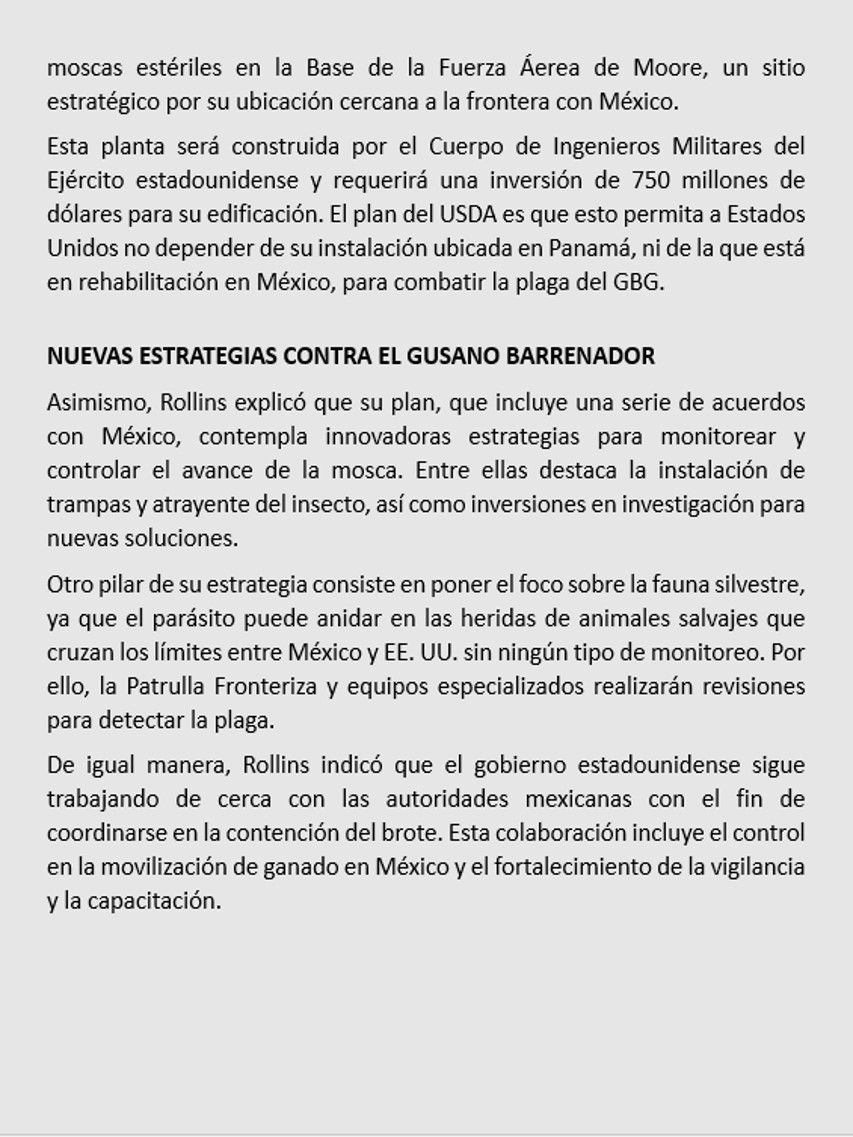 moscas estériles en la Base de la Fuerza Áerea de Moore, un sitio estratégico por su ubicación cercana a la frontera con México.

Esta planta será construida por el Cuerpo de Ingenieros Militares del Ejército estadounidense y requerirá una inversión de 750 millones de dólares para su edificación. El plan del USDA es que esto permita a Estados Unidos no depender de su instalación ubicada en Panamá, ni de la que está en rehabilitación en México, para combatir la plaga del GBG.

NUEVAS ESTRATEGIAS CONTRA EL GUSANO BARRENADOR

Asimismo, Rollins explicó que su plan, que incluye una serie de acuerdos con México, contempla innovadoras estrategias para monitorear y controlar el avance de la mosca. Entre ellas destaca la instalación de trampas y atrayente del insecto, así como inversiones en investigación para nuevas soluciones.

Otro pilar de su estrategia consiste en poner el foco sobre la fauna silvestre, ya que el parásito puede anidar en las heridas de animales salvajes que cruzan los límites entre México y EE. UU. sin ningún tipo de monitoreo. Por ello, la Patrulla Fronteriza y equipos especializados realizarán revisiones para detectar la plaga.

De igual manera, Rollins indicó que el gobierno estadounidense sigue trabajando de cerca con las autoridades mexicanas con el fin de coordinarse en la contención del brote. Esta colaboración incluye el control en la movilización de ganado en México y el fortalecimiento de la vigilancia y la capacitación.